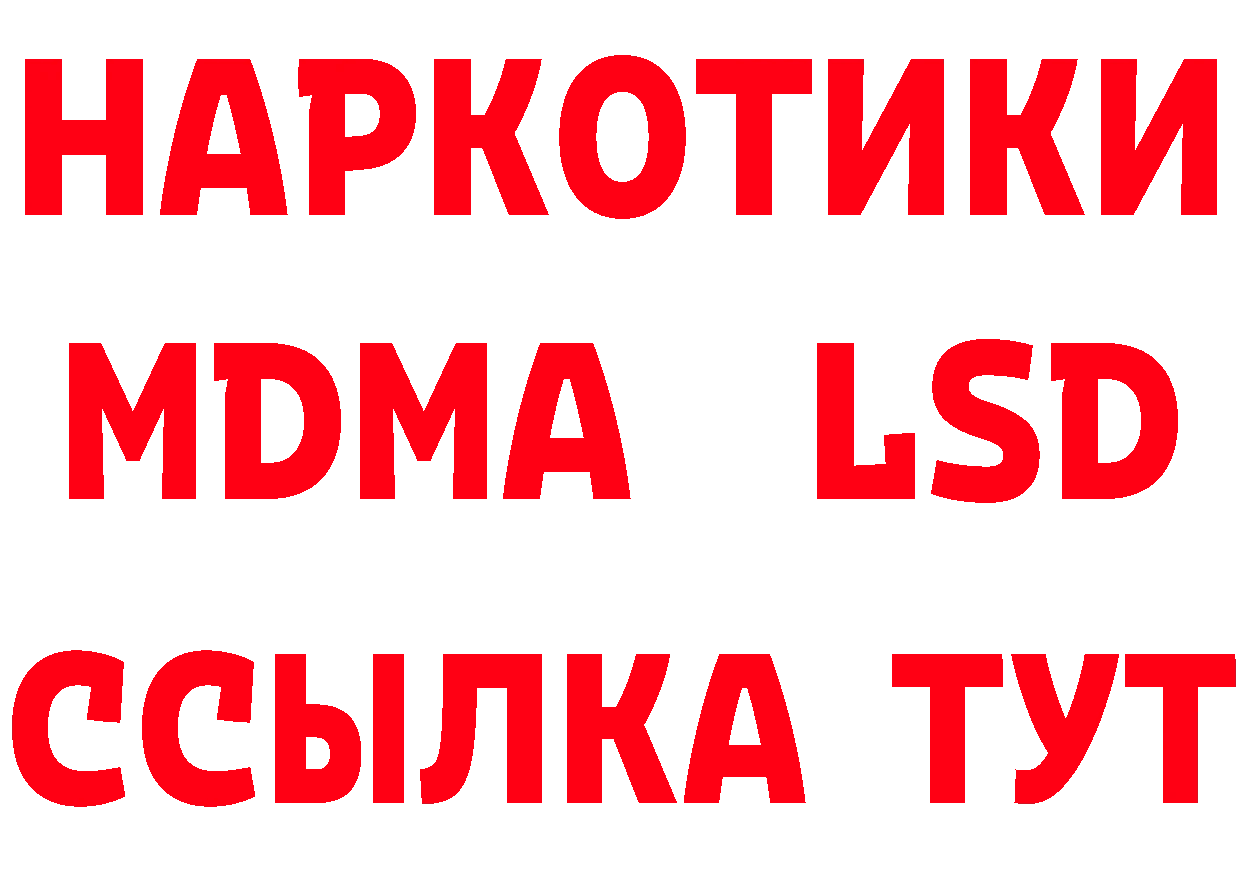 НАРКОТИКИ
MDMA LSD
ССЫЛКА ТУТ